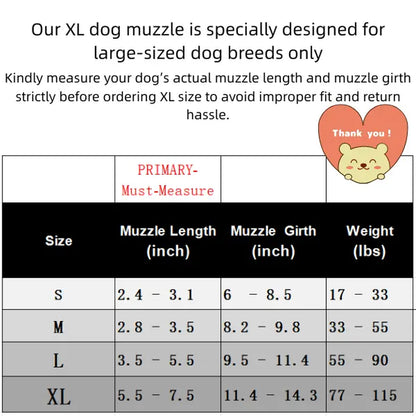 Our XL dog muzzle is specially designed for large-sized dog breeds only

Kindly measure your dog's actual muzzle length and muzzle girth strictly before ordering XL size to avoid improper fit and return hassle.

Thank you !

| | PRIMARY-Must-Measure | | |
|---|---|---|---|
| Size | Muzzle Length (inch) | Muzzle Girth (inch) | Weight (lbs) |
| S | 2.4 - 3.1 | 6 - 8.5 | 17 - 33 |
| M | 2.8 - 3.5 | 8.2 - 9.8 | 33 - 55 |
| L | 3.5 - 5.5 | 9.5 - 11.4 | 55 - 90 |
| XL | 5.5 - 7.5 | 11.4 - 14.3 | 77 - 115 |